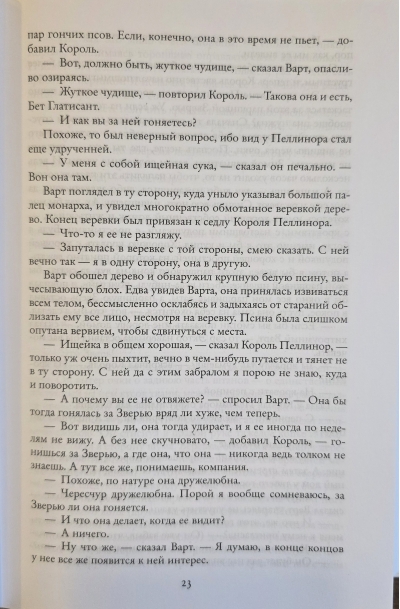 пар гончих псов. Если, конечно, она в это время не пьет, — добавил Король.

— Вот, должно быть, жуткое чудище, — сказал Варт, опасливо озираясь.

— Жуткое чудище, — повторил Король. — Такова она и есть, Бет Глатисант.

— И как вы за ней гоняетесь?

Похоже, то был неверный вопрос, ибо вид у Пеллинора стал еще удрученней.

— У меня с собой ищейная сука, — сказал он печально. — Вон она там.

Варт поглядел в ту сторону, куда уныло указывал большой палец монарха, и увидел многократно обмотанное веревкой дерево. Конец веревки был привязан к седлу Короля Пеллинора.

— Что-то я ее не разгляжу.

— Запуталась в веревке с той стороны, смею сказать. С ней вечно так — я в одну сторону, она в другую.

Варт обошел дерево и обнаружил крупную белую псину, вычесывающую блох. Едва увидев Варта, она принялась извиваться всем телом, бессмысленно осклабясь и задыхаясь от стараний облизать ему все лицо, несмотря на веревку. Псина была слишком опутана вервием, чтобы сдвинуться с места.

— Ищейка в общем хорошая, — сказал Король Пеллинор, — только уж очень пыхтит, вечно в чем-нибудь путается и тянет не в ту сторону. С ней да с этим забралом я порою не знаю, куда и поворотить.

— А почему вы ее не отвяжете? — спросил Варт. — Она бы тогда гонялась за Зверью вряд ли хуже, чем теперь.

— Вот видишь ли, она тогда удирает, и я ее иногда по неделям не вижу. А без нее скучновато, — добавил Король, — гонишься за Зверью, а где она, что она — никогда ведь толком не знаешь. А тут все же, понимаешь, компания.

— Похоже, по натуре она дружелюбна.

— Чересчур дружелюбна. Порой я вообще сомневаюсь, за Зверью ли она гоняется.

— И что она делает, когда ее видит?

— А ничего.

— Ну что же, — сказал Варт. — Я думаю, в конце концов у нее все же появится к ней интерес.

23